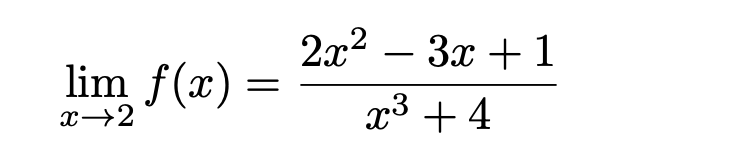 $\lim_{x \to 2} f(x) = \frac{2x^2 - 3x + 1}{x^3 + 4}$